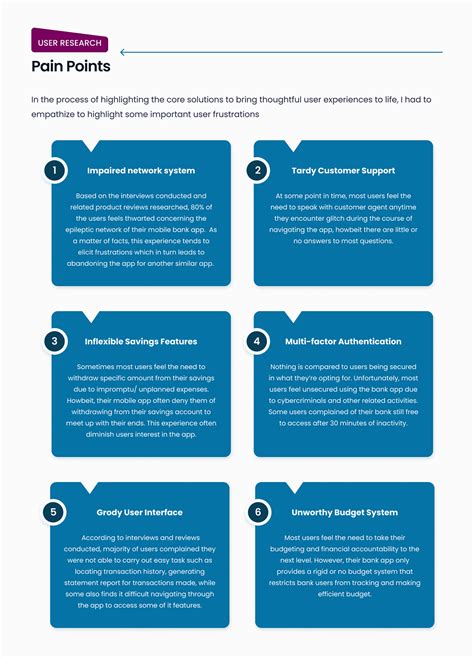 USER RESEARCH

Pain Points

In the process of highlighting the core solutions to bring thoughtful user experiences to life, I had to empathize to highlight some important user frustrations

1

Impaired network system

Based on the interviews conducted and related product reviews researched, 80% of the users feels thwarted concerning the epileptic network of their mobile bank app. As a matter of facts, this experience tends to elicit frustrations which in turn leads to abandoning the app for another similar app.

2

Tardy Customer Support

At some point in time, most users feel the need to speak with customer agent anytime they encounter glitch during the course of navigating the app, howbeit there are little or no answers to most questions.

3

Inflexible Savings Features

Sometimes most users feel the need to withdraw specific amount from their savings due to impromptu/ unplanned expenses. Howbeit, their mobile app often deny them of withdrawing from their savings account to meet up with their ends. This experience often diminish users interest in the app.

4

Multi-factor Authentication

Nothing is compared to users being secured in what they're opting for. Unfortunately, most users feel unsecured using the bank app due to cybercriminals and other related activities. Some users complained of their bank still free to access after 30 minutes of inactivity.

5

Grody User Interface

According to interviews and reviews conducted, majority of users complained they were not able to carry out easy task such as locating transaction history, generating statement report for transactions made, while some also finds it difficult navigating through the app to access some of it features.

6

Unworthy Budget System

Most users feel the need to take their budgeting and financial accountability to the next level. However, their bank app only provides a rigid or no budget system that restricts bank users from tracking and making efficient budget.